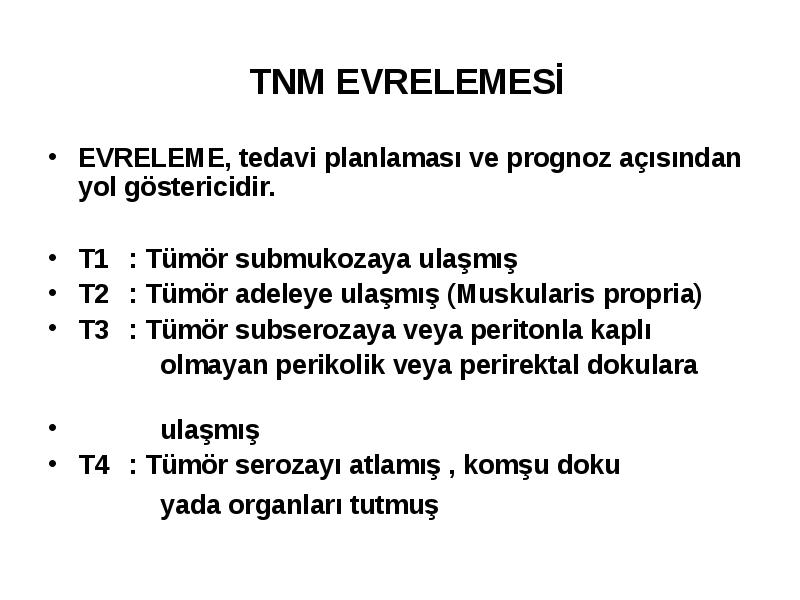 TNM EVRELEMESİ

• EVRELEME, tedavi planlaması ve prognoz açısından yol göstericidir.

• T1 : Tümör submukozaya ulaşmış
• T2 : Tümör adeleye ulaşmış (Muskularis propria)
• T3 : Tümör subserozaya veya peritonla kaplı olmayan perikolik veya perirektal dokulara

• ulaşmış
• T4 : Tümör serozayı atlamış , komşu doku yada organları tutmuş